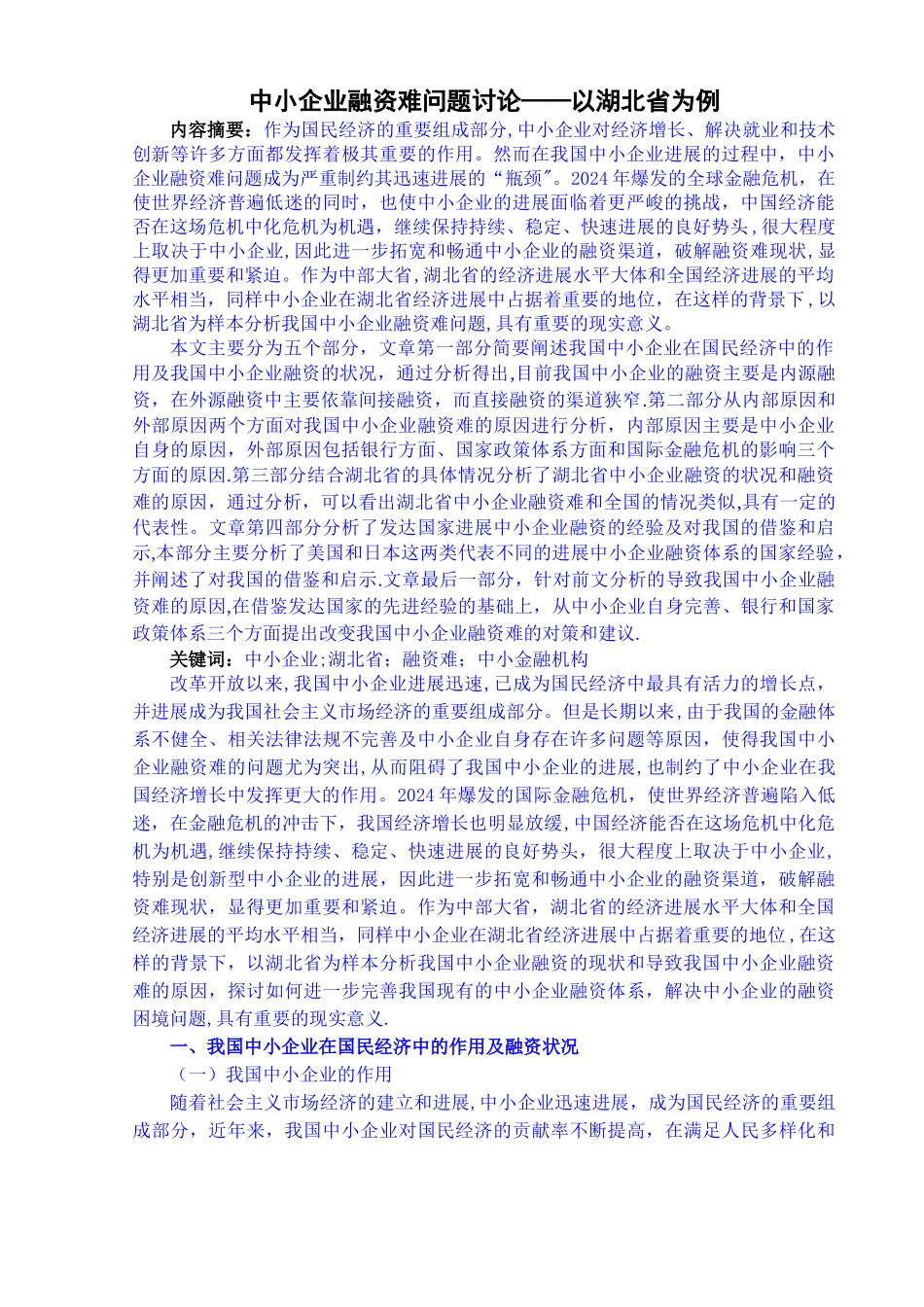 中小企业融资难问题讨论——以湖北省为例

内容摘要：作为国民经济的重要组成部分,中小企业对经济增长、解决就业和技术创新等许多方面都发挥着极其重要的作用。然而在我国中小企业进展的过程中，中小企业融资难问题成为严重制约其迅速进展的“瓶颈"。2024年爆发的全球金融危机，在使世界经济普遍低迷的同时，也使中小企业的进展面临着更严峻的挑战，中国经济能否在这场危机中化危机为机遇，继续保持持续、稳定、快速进展的良好势头,很大程度上取决于中小企业,因此进一步拓宽和畅通中小企业的融资渠道，破解融资难现状,显得更加重要和紧迫。作为中部大省,湖北省的经济进展水平大体和全国经济进展的平均水平相当，同样中小企业在湖北省经济进展中占据着重要的地位，在这样的背景下,以湖北省为样本分析我国中小企业融资难问题,具有重要的现实意义。

本文主要分为五个部分，文章第一部分简要阐述我国中小企业在国民经济中的作用及我国中小企业融资的状况，通过分析得出,目前我国中小企业的融资主要是内源融资，在外源融资中主要依靠间接融资，而直接融资的渠道狭窄.第二部分从内部原因和外部原因两个方面对我国中小企业融资难的原因进行分析，内部原因主要是中小企业自身的原因，外部原因包括银行方面、国家政策体系方面和国际金融危机的影响三个方面的原因.第三部分结合湖北省的具体情况分析了湖北省中小企业融资的状况和融资难的原因，通过分析，可以看出湖北省中小企业融资难和全国的情况类似,具有一定的代表性。文章第四部分分析了发达国家进展中小企业融资的经验及对我国的借鉴和启示,本部分主要分析了美国和日本这两类代表不同的进展中小企业融资体系的国家经验，并阐述了对我国的借鉴和启示.文章最后一部分，针对前文分析的导致我国中小企业融资难的原因,在借鉴发达国家的先进经验的基础上，从中小企业自身完善、银行和国家政策体系三个方面提出改变我国中小企业融资难的对策和建议.

关键词：中小企业;湖北省；融资难；中小金融机构

改革开放以来,我国中小企业进展迅速,已成为国民经济中最具有活力的增长点，并进展成为我国社会主义市场经济的重要组成部分。但是长期以来,由于我国的金融体系不健全、相关法律法规不完善及中小企业自身存在许多问题等原因，使得我国中小企业融资难的问题尤为突出,从而阻碍了我国中小企业的进展，也制约了中小企业在我国经济增长中发挥更大的作用。2024年爆发的国际金融危机，使世界经济普遍陷入低迷，在金融危机的冲击下，我国经济增长也明显放缓,中国经济能否在这场危机中化危机为机遇,继续保持持续、稳定、快速进展的良好势头，很大程度上取决于中小企业,特别是创新型中小企业的进展，因此进一步拓宽和畅通中小企业的融资渠道，破解融资难现状，显得更加重要和紧迫。作为中部大省，湖北省的经济进展水平大体和全国经济进展的平均水平相当，同样中小企业在湖北省经济进展中占据着重要的地位,在这样的背景下，以湖北省为样本分析我国中小企业融资的现状和导致我国中小企业融资难的原因，探讨如何进一步完善我国现有的中小企业融资体系，解决中小企业的融资困境问题,具有重要的现实意义.

一、我国中小企业在国民经济中的作用及融资状况

（一）我国中小企业的作用

随着社会主义市场经济的建立和进展,中小企业迅速进展，成为国民经济的重要组成部分，近年来，我国中小企业对国民经济的贡献率不断提高，在满足人民多样化和